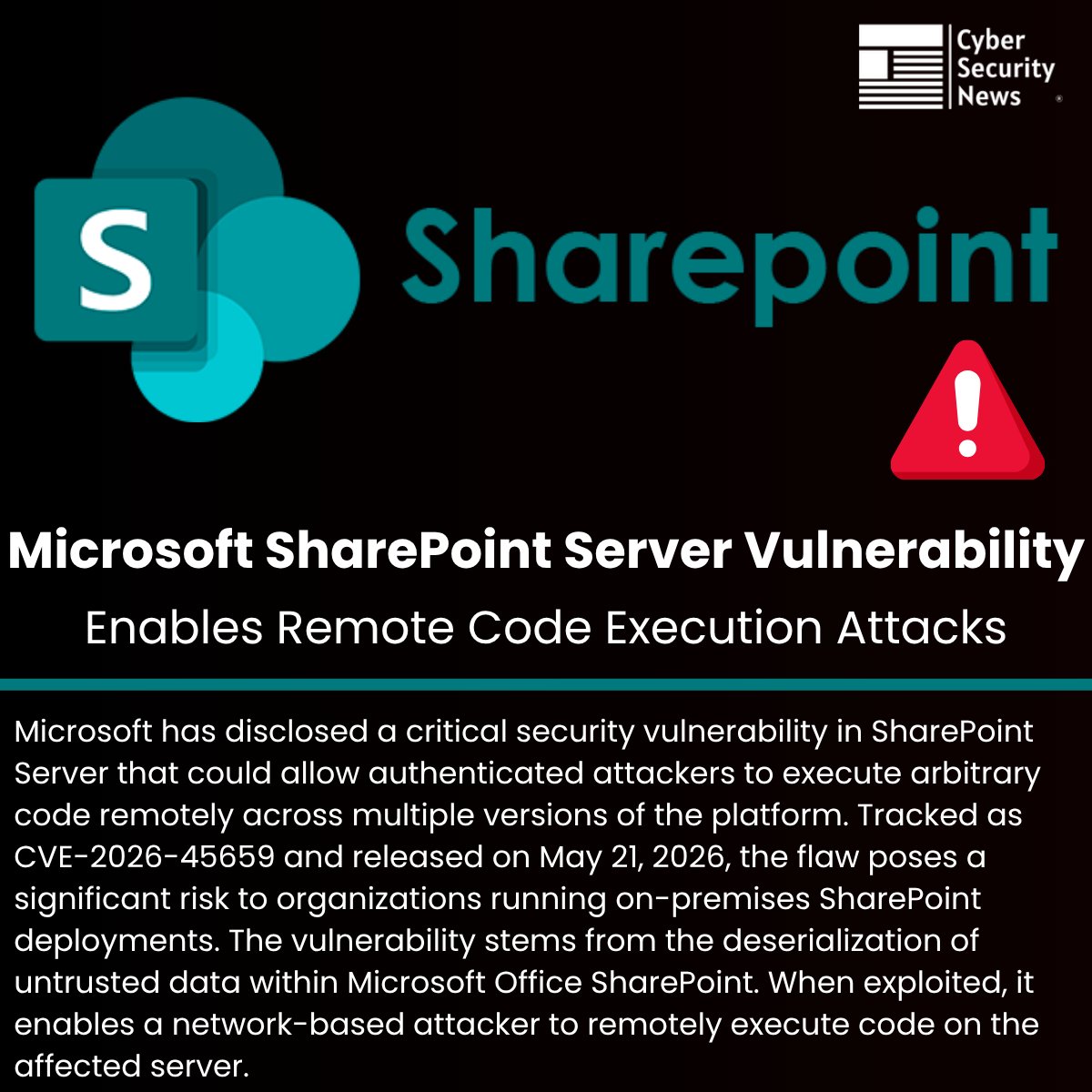 Cyber
Security
News

S

Sharepoint

Microsoft SharePoint Server Vulnerability

Enables Remote Code Execution Attacks

Microsoft has disclosed a critical security vulnerability in SharePoint Server that could allow authenticated attackers to execute arbitrary code remotely across multiple versions of the platform. Tracked as CVE-2026-45659 and released on May 21, 2026, the flaw poses a significant risk to organizations running on-premises SharePoint deployments. The vulnerability stems from the deserialization of untrusted data within Microsoft Office SharePoint. When exploited, it enables a network-based attacker to remotely execute code on the affected server.